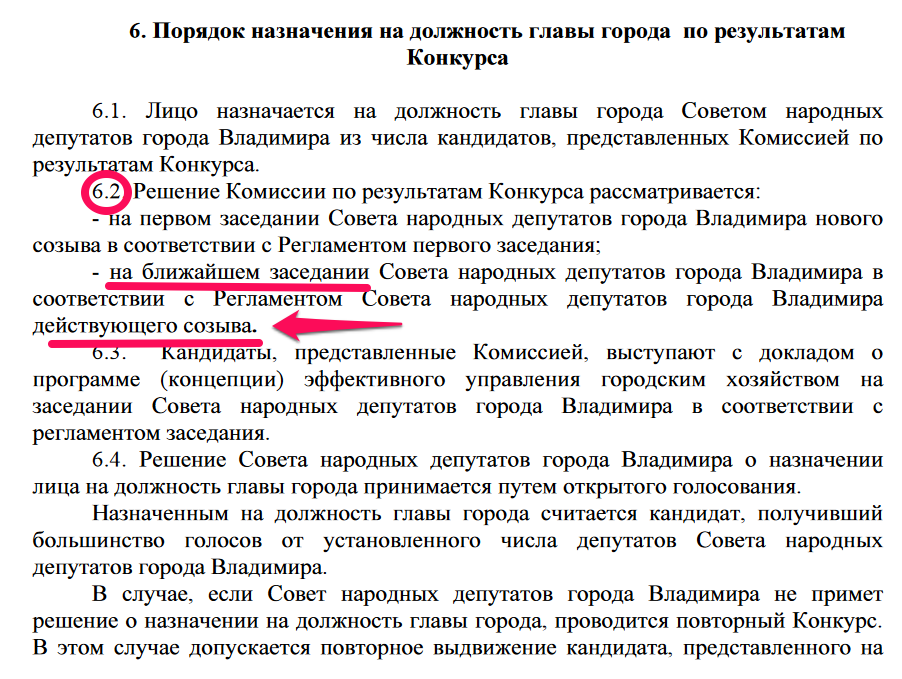 6. Порядок назначения на должность главы города по результатам Конкурса

6.1. Лицо назначается на должность главы города Советом народных депутатов города Владимира из числа кандидатов, представленных Комиссией по результатам Конкурса.

6.2 Решение Комиссии по результатам Конкурса рассматривается:

- на первом заседании Совета народных депутатов города Владимира нового созыва в соответствии с Регламентом первого заседания;

- на ближайшем заседании Совета народных депутатов города Владимира в соответствии с Регламентом Совета народных депутатов города Владимира действующего созыва.

6.3. Кандидаты, представленные Комиссией, выступают с докладом о программе (концепции) эффективного управления городским хозяйством на заседании Совета народных депутатов города Владимира в соответствии с регламентом заседания.

6.4. Решение Совета народных депутатов города Владимира о назначении лица на должность главы города принимается путем открытого голосования.

Назначенным на должность главы города считается кандидат, получивший большинство голосов от установленного числа депутатов Совета народных депутатов города Владимира.

В случае, если Совет народных депутатов города Владимира не примет решение о назначении на должность главы города, проводится повторный Конкурс. В этом случае допускается повторное выдвижение кандидата, представленного на